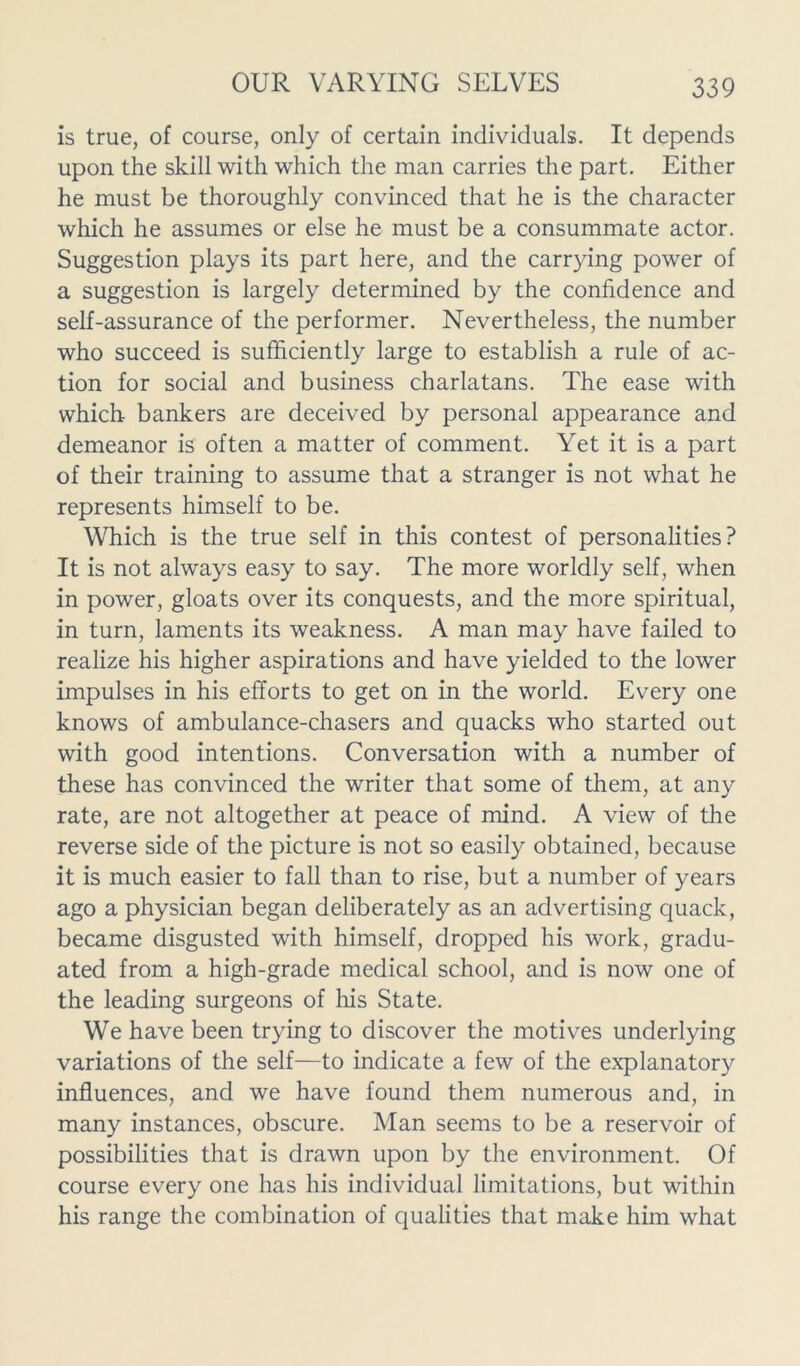 OUR VARYING SELVES 339

is true, of course, only of certain individuals. It depends upon the skill with which the man carries the part. Either he must be thoroughly convinced that he is the character which he assumes or else he must be a consummate actor. Suggestion plays its part here, and the carrying power of a suggestion is largely determined by the confidence and self-assurance of the performer. Nevertheless, the number who succeed is sufficiently large to establish a rule of action for social and business charlatans. The ease with which bankers are deceived by personal appearance and demeanor is often a matter of comment. Yet it is a part of their training to assume that a stranger is not what he represents himself to be.

Which is the true self in this contest of personalities? It is not always easy to say. The more worldly self, when in power, gloats over its conquests, and the more spiritual, in turn, laments its weakness. A man may have failed to realize his higher aspirations and have yielded to the lower impulses in his efforts to get on in the world. Every one knows of ambulance-chasers and quacks who started out with good intentions. Conversation with a number of these has convinced the writer that some of them, at any rate, are not altogether at peace of mind. A view of the reverse side of the picture is not so easily obtained, because it is much easier to fall than to rise, but a number of years ago a physician began deliberately as an advertising quack, became disgusted with himself, dropped his work, graduated from a high-grade medical school, and is now one of the leading surgeons of his State.

We have been trying to discover the motives underlying variations of the self—to indicate a few of the explanatory influences, and we have found them numerous and, in many instances, obscure. Man seems to be a reservoir of possibilities that is drawn upon by the environment. Of course every one has his individual limitations, but within his range the combination of qualities that make him what